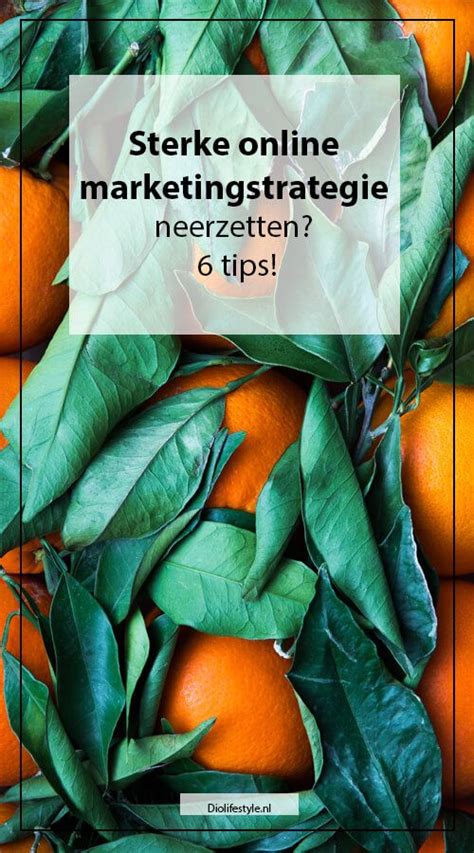 Sterke online marketingstrategie neerzetten? 6 tips!

Diolifestyle.nl